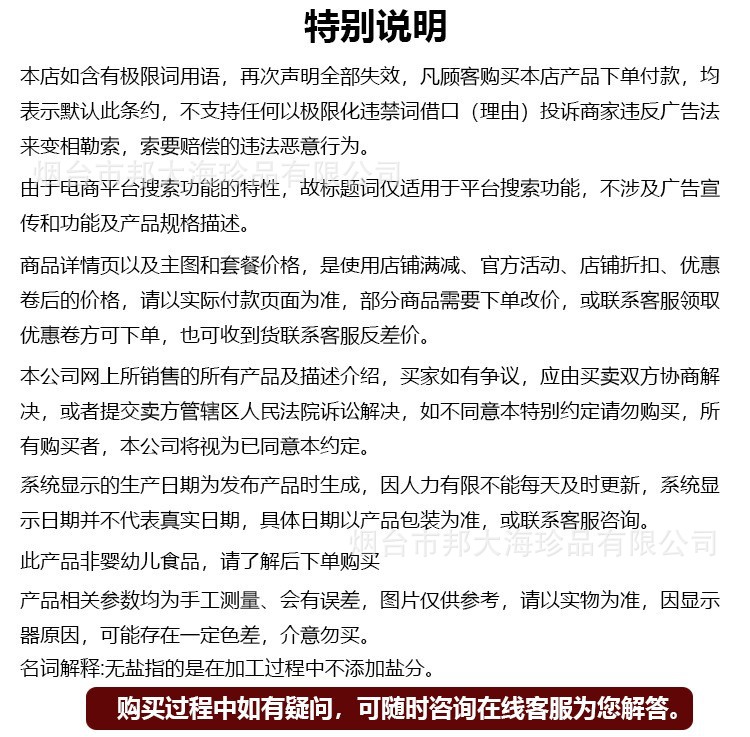 特别说明

本店如含有极限词用语，再次声明全部失效，凡顾客购买本店产品下单付款，均表示默认此条约，不支持任何以极限化违禁词借口（理由）投诉商家违反广告法来变相勒索，索要赔偿的违法恶意行为。

烟台市邦大海珍品有限公司

由于电商平台搜索功能的特性，故标题词仅适用于平台搜索功能，不涉及广告宣传和功能及产品规格描述。

商品详情页以及主图和套餐价格，是使用店铺满减、官方活动、店铺折扣、优惠卷后的价格，请以实际付款页面为准，部分商品需要下单改价，或联系客服领取优惠卷方可下单，也可收到货联系客服反差价。

本公司网上所销售的所有产品及描述介绍，买家如有争议，应由买卖双方协商解决，或者提交卖方管辖区人民法院诉讼解决，如不同意本特别约定请勿购买，所有购买者，本公司将视为已同意本约定。

系统显示的生产日期为发布产品时生成，因人力有限不能每天及时更新，系统显示日期并不代表真实日期，具体日期以产品包装为准，或联系客服咨询。

烟台市邦大海珍品有限公司

此产品非婴幼儿食品，请了解后下单购买

产品相关参数均为手工测量、会有误差，图片仅供参考，请以实物为准，因显示器原因，可能存在一定色差，介意勿买。

名词解释:无盐指的是在加工过程中不添加盐分。

购买过程中如有疑问，可随时咨询在线客服为您解答。